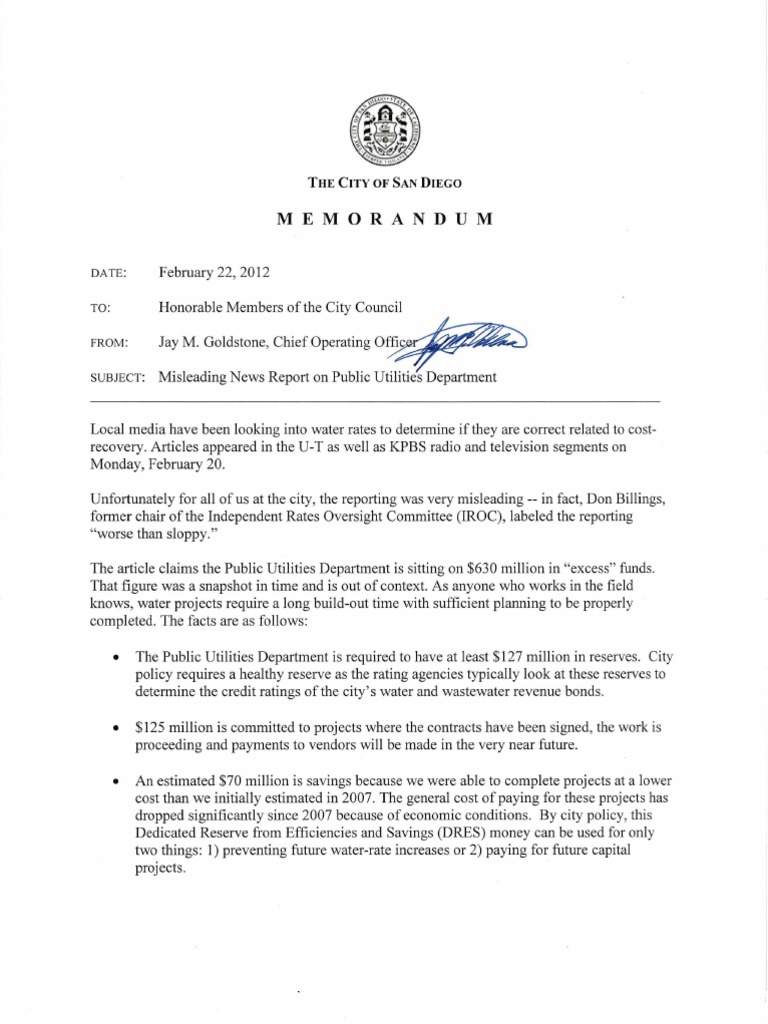 THE CITY OF SAN DIEGO

MEMORANDUM

DATE: February 22, 2012

TO: Honorable Members of the City Council

FROM: Jay M. Goldstone, Chief Operating Officer

SUBJECT: Misleading News Report on Public Utilities Department

Local media have been looking into water rates to determine if they are correct related to cost-recovery. Articles appeared in the U-T as well as KPBS radio and television segments on Monday, February 20.

Unfortunately for all of us at the city, the reporting was very misleading -- in fact, Don Billings, former chair of the Independent Rates Oversight Committee (IROC), labeled the reporting "worse than sloppy."

The article claims the Public Utilities Department is sitting on $630 million in "excess" funds. That figure was a snapshot in time and is out of context. As anyone who works in the field knows, water projects require a long build-out time with sufficient planning to be properly completed. The facts are as follows:

• The Public Utilities Department is required to have at least $127 million in reserves. City policy requires a healthy reserve as the rating agencies typically look at these reserves to determine the credit ratings of the city's water and wastewater revenue bonds.

• $125 million is committed to projects where the contracts have been signed, the work is proceeding and payments to vendors will be made in the very near future.

• An estimated $70 million is savings because we were able to complete projects at a lower cost than we initially estimated in 2007. The general cost of paying for these projects has dropped significantly since 2007 because of economic conditions. By city policy, this Dedicated Reserve from Efficiencies and Savings (DRES) money can be used for only two things: 1) preventing future water-rate increases or 2) paying for future capital projects.